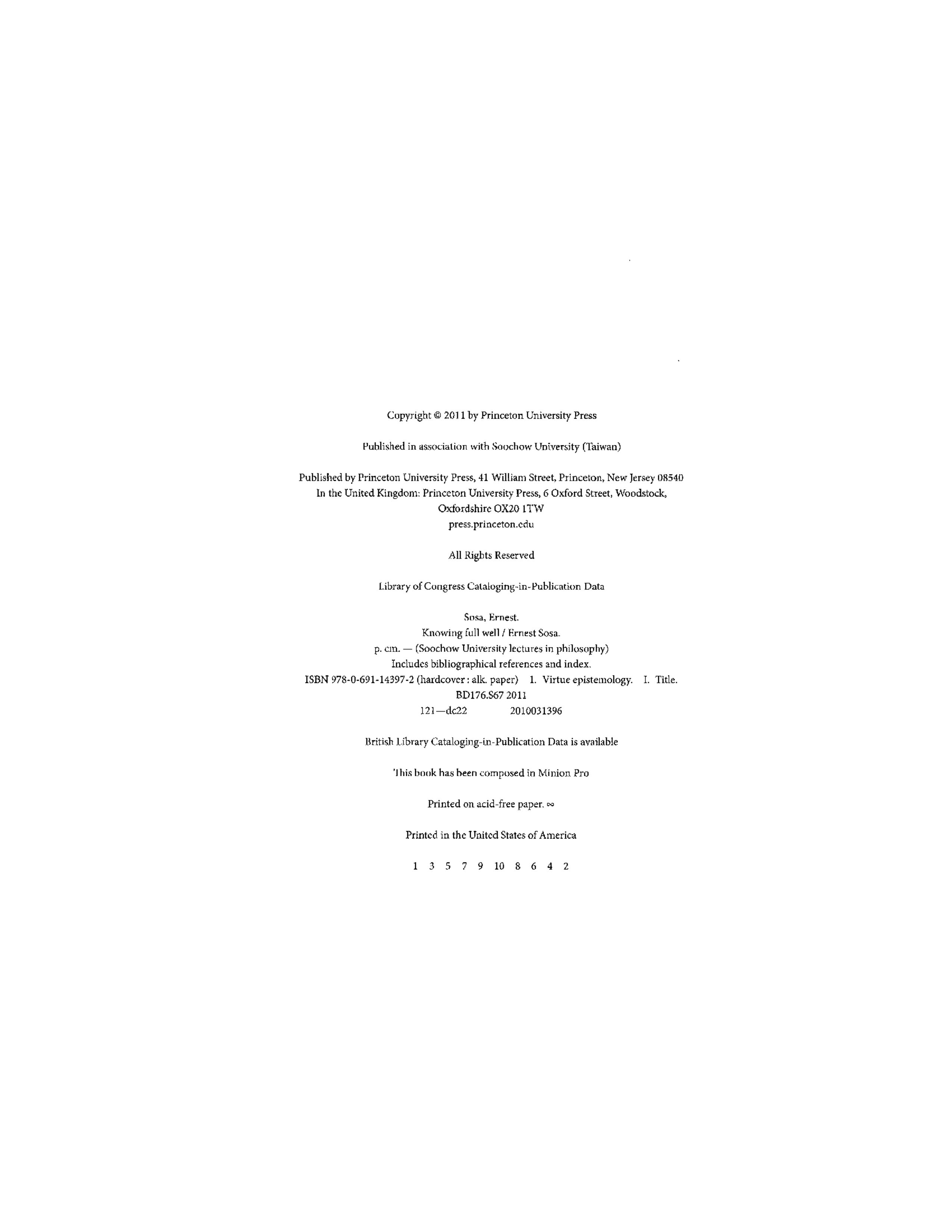 Copyright © 2011 by Princeton University Press

Published in association with Soochow University (Taiwan)

Published by Princeton University Press, 41 William Street, Princeton, New Jersey 08540
In the United Kingdom: Princeton University Press, 6 Oxford Street, Woodstock, Oxfordshire OX20 1TW
press.princeton.edu

All Rights Reserved

Library of Congress Cataloging-in-Publication Data

Sosa, Ernest.
Knowing full well / Ernest Sosa.
p. cm. — (Soochow University lectures in philosophy)
Includes bibliographical references and index.
ISBN 978-0-691-14397-2 (hardcover : alk. paper) 1. Virtue epistemology. I. Title.
BD176.S67 2011
121—dc22 2010031396

British Library Cataloging-in-Publication Data is available

This book has been composed in Minion Pro

Printed on acid-free paper. ∞

Printed in the United States of America

1 3 5 7 9 10 8 6 4 2